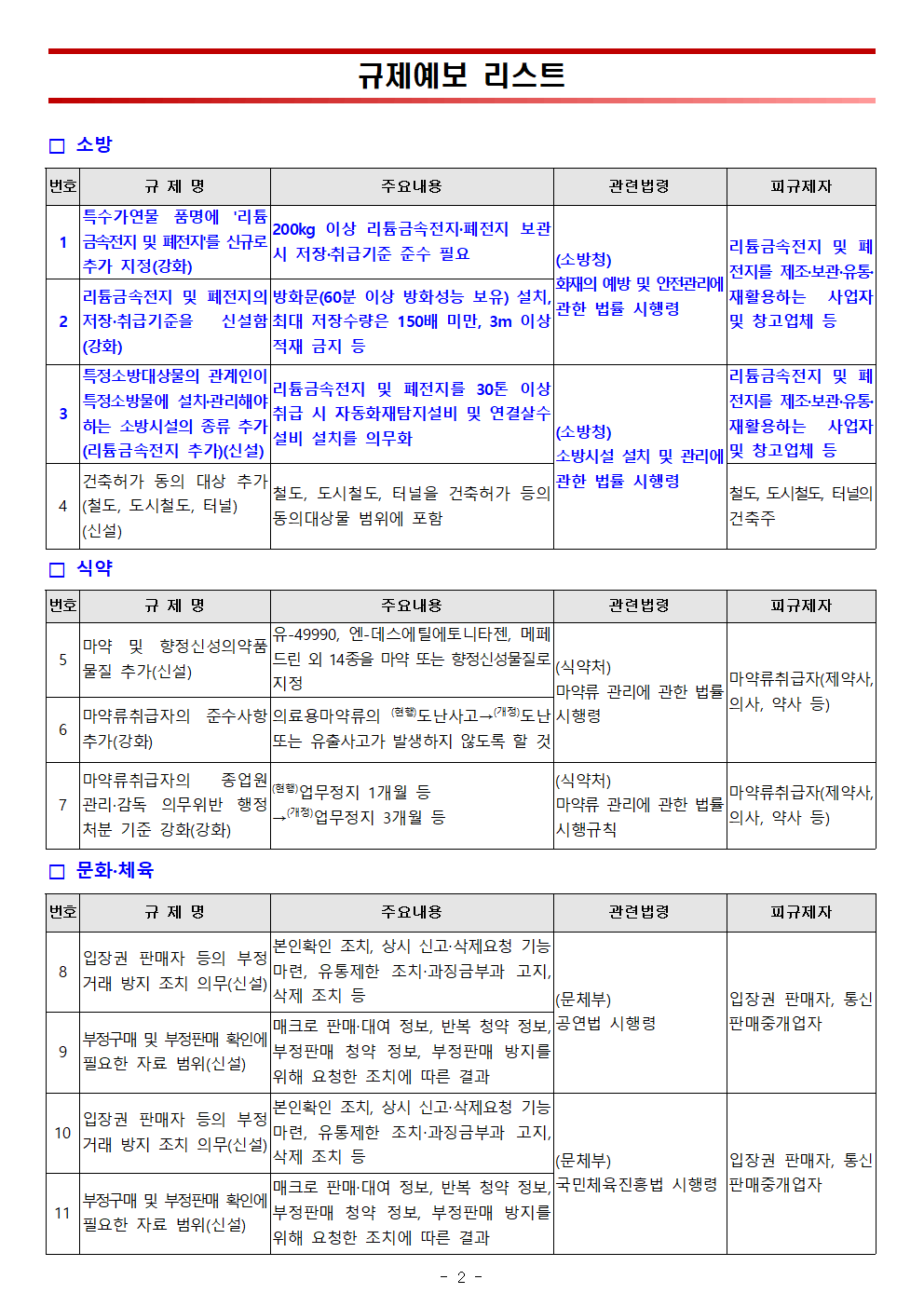 규제예보 리스트

☐ 소방

| 번호 | 규 제 명 | 주요내용 | 관련법령 | 피규제자 |
|---|---|---|---|---|
| 1 | 특수가연물 품명에 '리튬금속전지 및 폐전지'를 신규로 추가 지정(강화) | 200kg 이상 리튬금속전지·폐전지 보관 시 저장·취급기준 준수 필요 | (소방청) 화재의 예방 및 안전관리에 관한 법률 시행령 | 리튬금속전지 및 폐전지를 제조·보관·유통·재활용하는 사업자 및 창고업체 등 |
| 2 | 리튬금속전지 및 폐전지의 저장·취급기준을 신설함(강화) | 방화문(60분 이상 방화성능 보유) 설치, 최대 저장수량은 150배 미만, 3m 이상 적재 금지 등 | | |
| 3 | 특정소방대상물의 관계인이 특정소방물에 설치·관리해야 하는 소방시설의 종류 추가(리튬금속전지 추가)(신설) | 리튬금속전지 및 폐전지를 30톤 이상 취급 시 자동화재탐지설비 및 연결살수설비 설치를 의무화 | (소방청) 소방시설 설치 및 관리에 관한 법률 시행령 | 리튬금속전지 및 폐전지를 제조·보관·유통·재활용하는 사업자 및 창고업체 등 |
| 4 | 건축허가 동의 대상 추가(철도, 도시철도, 터널)(신설) | 철도, 도시철도, 터널을 건축허가 등의 동의대상물 범위에 포함 | | 철도, 도시철도, 터널의 건축주 |

☐ 식약

| 번호 | 규 제 명 | 주요내용 | 관련법령 | 피규제자 |
|---|---|---|---|---|
| 5 | 마약 및 향정신성의약품 물질 추가(신설) | 유-49990, 엔-데스에틸에토니타젠, 메페드린 외 14종을 마약 또는 향정신성물질로 지정 | (식약처) 마약류 관리에 관한 법률 시행령 | 마약류취급자(제약사, 의사, 약사 등) |
| 6 | 마약류취급자의 준수사항 추가(강화) | 의료용마약류의 $^{(현행)}$도난사고→$^{(개정)}$도난 또는 유출사고가 발생하지 않도록 할 것 | | |
| 7 | 마약류취급자의 종업원 관리·감독 의무위반 행정처분 기준 강화(강화) | $^{(현행)}$업무정지 1개월 등 →$^{(개정)}$업무정지 3개월 등 | (식약처) 마약류 관리에 관한 법률 시행규칙 | 마약류취급자(제약사, 의사, 약사 등) |

☐ 문화·체육

| 번호 | 규 제 명 | 주요내용 | 관련법령 | 피규제자 |
|---|---|---|---|---|
| 8 | 입장권 판매자 등의 부정거래 방지 조치 의무(신설) | 본인확인 조치, 상시 신고·삭제요청 기능 마련, 유통제한 조치·과징금부과 고지, 삭제 조치 등 | (문체부) 공연법 시행령 | 입장권 판매자, 통신판매중개업자 |
| 9 | 부정구매 및 부정판매 확인에 필요한 자료 범위(신설) | 매크로 판매·대여 정보, 반복 청약 정보, 부정판매 청약 정보, 부정판매 방지를 위해 요청한 조치에 따른 결과 | | |
| 10 | 입장권 판매자 등의 부정거래 방지 조치 의무(신설) | 본인확인 조치, 상시 신고·삭제요청 기능 마련, 유통제한 조치·과징금부과 고지, 삭제 조치 등 | (문체부) 국민체육진흥법 시행령 | 입장권 판매자, 통신판매중개업자 |
| 11 | 부정구매 및 부정판매 확인에 필요한 자료 범위(신설) | 매크로 판매·대여 정보, 반복 청약 정보, 부정판매 청약 정보, 부정판매 방지를 위해 요청한 조치에 따른 결과 | | |

- 2 -